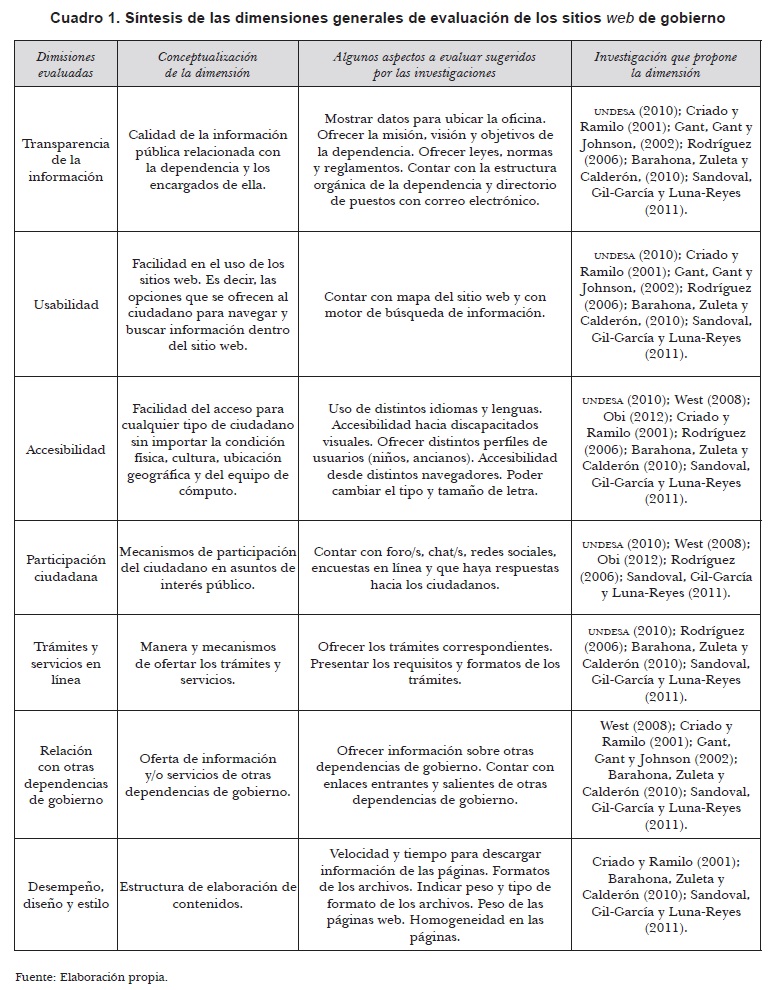 Cuadro 1. Síntesis de las dimensiones generales de evaluación de los sitios web de gobierno

| Dimisiones evaluadas | Conceptualización de la dimensión | Algunos aspectos a evaluar sugeridos por las investigaciones | Investigación que propone la dimensión |
|---|---|---|---|
| Transparencia de la información | Calidad de la información pública relacionada con la dependencia y los encargados de ella. | Mostrar datos para ubicar la oficina. Ofrecer la misión, visión y objetivos de la dependencia. Ofrecer leyes, normas y reglamentos. Contar con la estructura orgánica de la dependencia y directorio de puestos con correo electrónico. | UNDESA (2010); Criado y Ramilo (2001); Gant, Gant y Johnson, (2002); Rodríguez (2006); Barahona, Zuleta y Calderón, (2010); Sandoval, Gil-García y Luna-Reyes (2011). |
| Usabilidad | Facilidad en el uso de los sitios web. Es decir, las opciones que se ofrecen al ciudadano para navegar y buscar información dentro del sitio web. | Contar con mapa del sitio web y con motor de búsqueda de información. | UNDESA (2010); Criado y Ramilo (2001); Gant, Gant y Johnson, (2002); Rodríguez (2006); Barahona, Zuleta y Calderón, (2010); Sandoval, Gil-García y Luna-Reyes (2011). |
| Accesibilidad | Facilidad del acceso para cualquier tipo de ciudadano sin importar la condición física, cultura, ubicación geográfica y del equipo de cómputo. | Uso de distintos idiomas y lenguas. Accesibilidad hacia discapacitados visuales. Ofrecer distintos perfiles de usuarios (niños, ancianos). Accesibilidad desde distintos navegadores. Poder cambiar el tipo y tamaño de letra. | UNDESA (2010); West (2008); Obi (2012); Criado y Ramilo (2001); Rodríguez (2006); Barahona, Zuleta y Calderón (2010); Sandoval, Gil-García y Luna-Reyes (2011). |
| Participación ciudadana | Mecanismos de participación del ciudadano en asuntos de interés público. | Contar con foro/s, chat/s, redes sociales, encuestas en línea y que haya respuestas hacia los ciudadanos. | UNDESA (2010); West (2008); Obi (2012); Rodríguez (2006); Sandoval, Gil-García y Luna-Reyes (2011). |
| Trámites y servicios en línea | Manera y mecanismos de ofertar los trámites y servicios. | Ofrecer los trámites correspondientes. Presentar los requisitos y formatos de los trámites. | UNDESA (2010); Rodríguez (2006); Barahona, Zuleta y Calderón (2010); Sandoval, Gil-García y Luna-Reyes (2011). |
| Relación con otras dependencias de gobierno | Oferta de información y/o servicios de otras dependencias de gobierno. | Ofrecer información sobre otras dependencias de gobierno. Contar con enlaces entrantes y salientes de otras dependencias de gobierno. | West (2008); Criado y Ramilo (2001); Gant, Gant y Johnson (2002); Barahona, Zuleta y Calderón (2010); Sandoval, Gil-García y Luna-Reyes (2011). |
| Desempeño, diseño y estilo | Estructura de elaboración de contenidos. | Velocidad y tiempo para descargar información de las páginas. Formatos de los archivos. Indicar peso y tipo de formato de los archivos. Peso de las páginas web. Homogeneidad en las páginas. | Criado y Ramilo (2001); Barahona, Zuleta y Calderón (2010); Sandoval, Gil-García y Luna-Reyes (2011). |

Fuente: Elaboración propia.